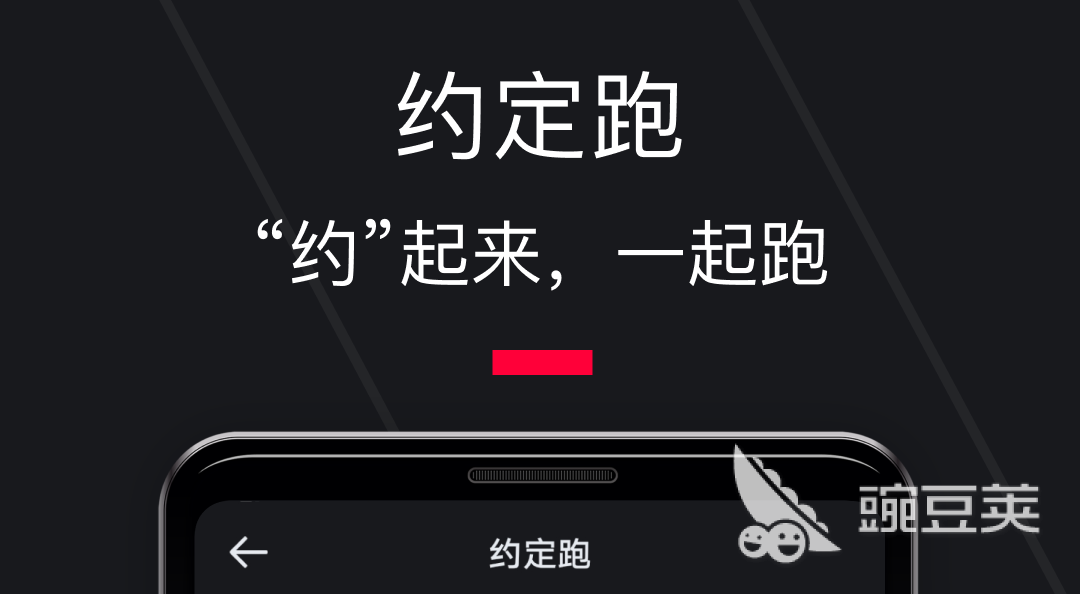 约定跑

“约”起来，一起跑

约定跑

豌豆荚